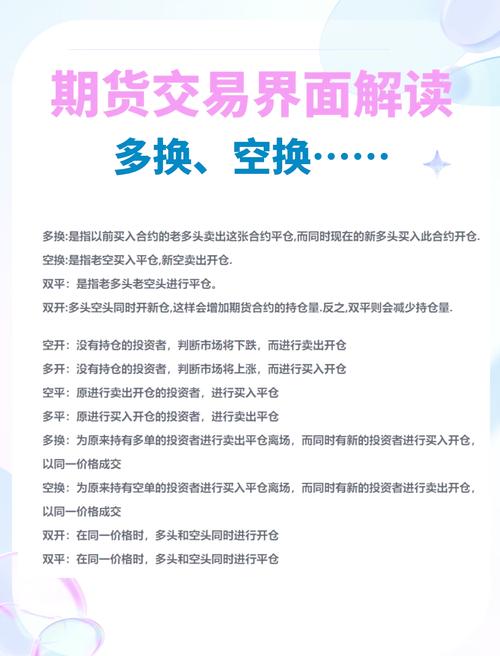 期货交易界面解读

多换、空换……

多换:是指以前买入合约的老多头卖出这张合约平仓,而同时现在的新多头买入此合约开仓.

空换:是指老空买入平仓,新空卖出开仓.

双平:是指老多头老空头进行平仓。

双开:多头空头同时开新仓,这样会增加期货合约的持仓量.反之,双平则会减少持仓量.

空开:没有持仓的投资者,判断市场将下跌,而进行卖出开仓

多开:没有持仓的投资者,判断市场将上涨,而进行买入开仓

空平:原进行卖出开仓的投资者,进行买入平仓

多平:原进行买入开仓的投资者,进行卖出平仓

多换:为原来持有多单的投资者进行卖出平仓离场,而同时有新的投资者进行买入开仓,以同一价格成交

空换:为原来持有空单的投资者进行买入平仓离场,而同时有新的投资者进行卖出开仓,以同一价格成交

双开:在同一价格时,多头和空头同时进行开仓

双平:在同一价格时,多头和空头同时进行平仓